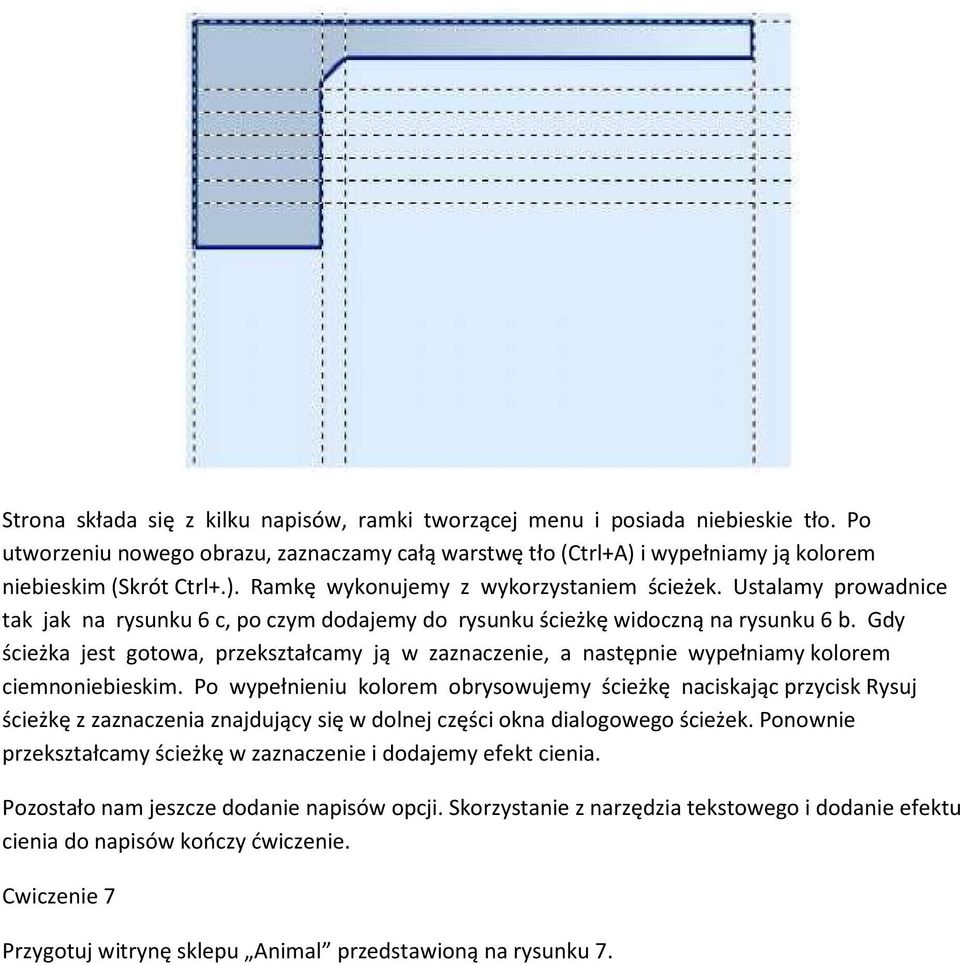 Strona składa się z kilku napisów, ramki tworzącej menu i posiada niebieskie tło. Po utworzeniu nowego obrazu, zaznaczamy całą warstwę tło (Ctrl+A) i wypełniamy ją kolorem niebieskim (Skrót Ctrl+.). Ramkę wykonujemy z wykorzystaniem ścieżek. Ustalamy prowadnice tak jak na rysunku 6 c, po czym dodajemy do rysunku ścieżkę widoczną na rysunku 6 b. Gdy ścieżka jest gotowa, przekształcamy ją w zaznaczenie, a następnie wypełniamy kolorem ciemnoniebieskim. Po wypełnieniu kolorem obrysowujemy ścieżkę naciskając przycisk Rysuj ścieżkę z zaznaczenia znajdujący się w dolnej części okna dialogowego ścieżek. Ponownie przekształcamy ścieżkę w zaznaczenie i dodajemy efekt cienia.

Pozostało nam jeszcze dodanie napisów opcji. Skorzystanie z narzędzia tekstowego i dodanie efektu cienia do napisów kończy ćwiczenie.

Cwiczenie 7

Przygotuj witrynę sklepu „Animal” przedstawioną na rysunku 7.